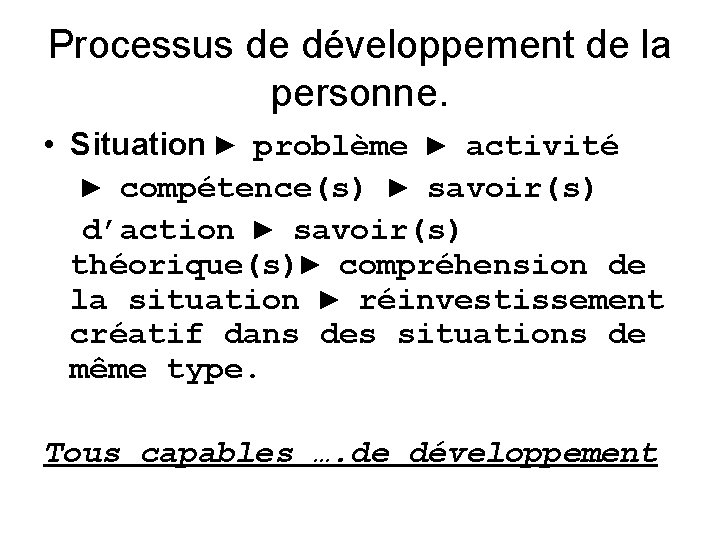 Processus de développement de la personne.

• Situation ► problème ► activité ► compétence(s) ► savoir(s) d'action ► savoir(s) théorique(s)► compréhension de la situation ► réinvestissement créatif dans des situations de même type.

Tous capables ….de développement